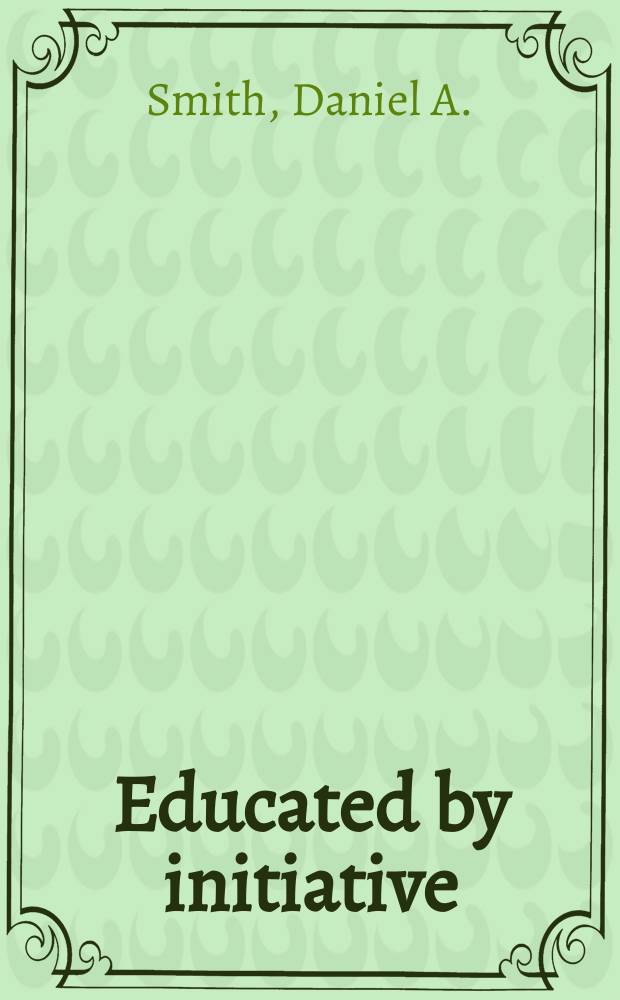 Smith, Daniel A.

Educated by initiative